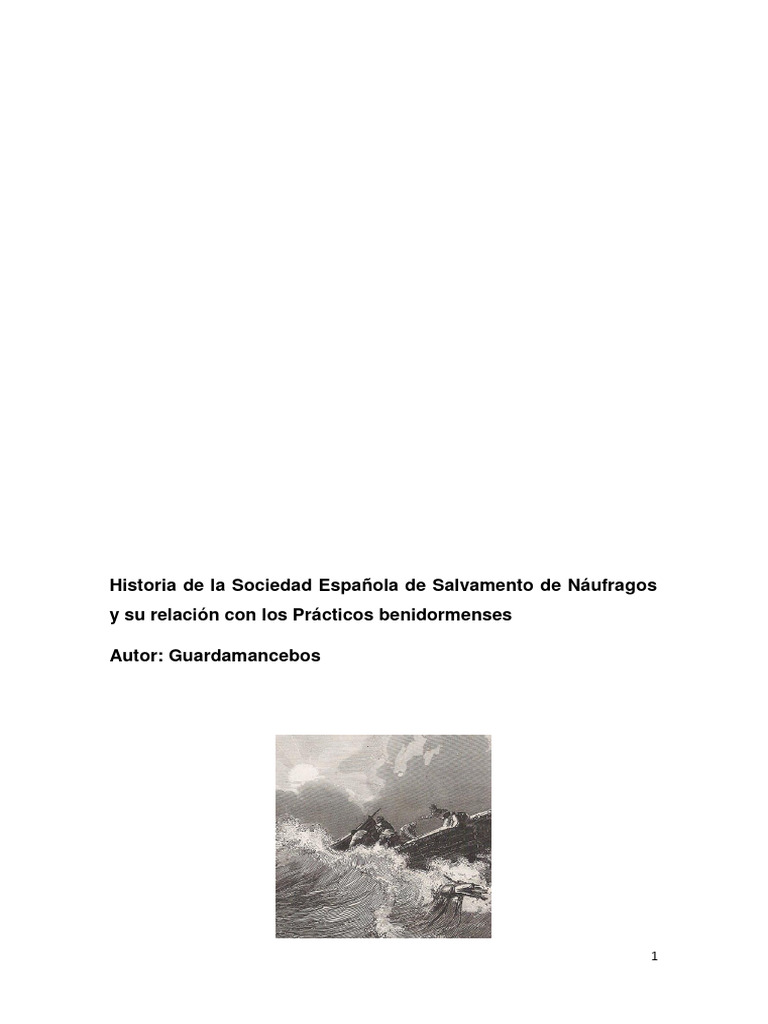 Historia de la Sociedad Española de Salvamento de Náufragos y su relación con los Prácticos benidormenses

Autor: Guardamancebos

1